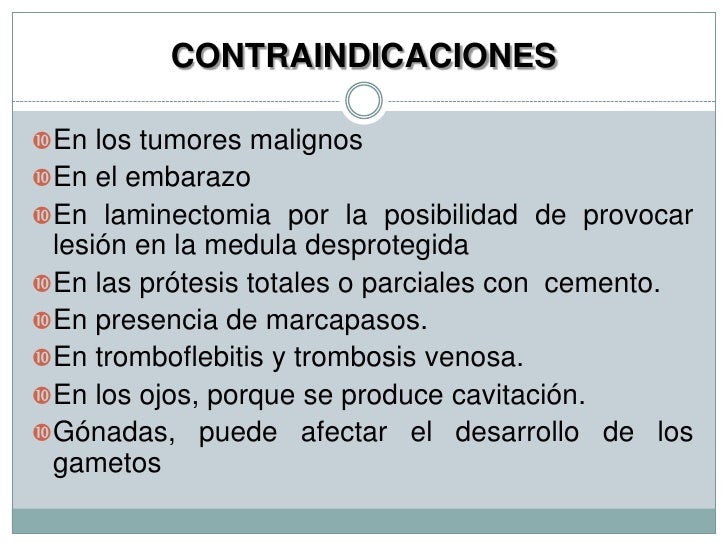 CONTRAINDICACIONES

En los tumores malignos

En el embarazo

En laminectomia por la posibilidad de provocar lesión en la medula desprotegida

En las prótesis totales o parciales con cemento.

En presencia de marcapasos.

En tromboflebitis y trombosis venosa.

En los ojos, porque se produce cavitación.

Gónadas, puede afectar el desarrollo de los gametos